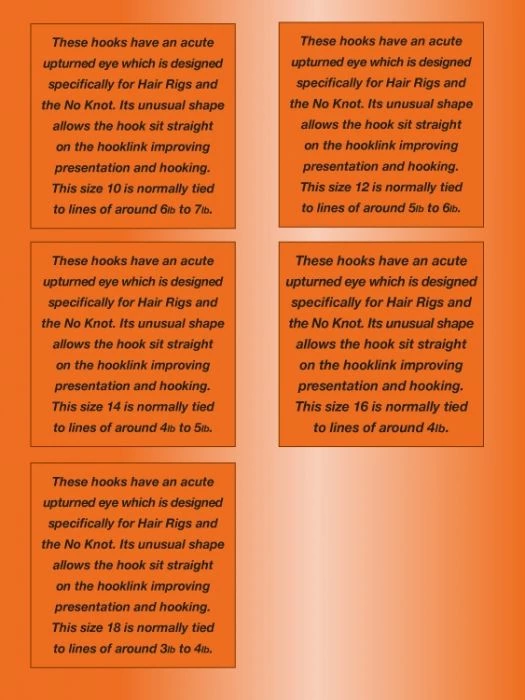 These hooks have an acute upturned eye which is designed specifically for Hair Rigs and the No Knot. Its unusual shape allows the hook sit straight on the hooklink improving presentation and hooking. This size 10 is normally tied to lines of around 6lb to 7lb.

These hooks have an acute upturned eye which is designed specifically for Hair Rigs and the No Knot. Its unusual shape allows the hook sit straight on the hooklink improving presentation and hooking. This size 12 is normally tied to lines of around 5lb to 6lb.

These hooks have an acute upturned eye which is designed specifically for Hair Rigs and the No Knot. Its unusual shape allows the hook sit straight on the hooklink improving presentation and hooking. This size 14 is normally tied to lines of around 4lb to 5lb.

These hooks have an acute upturned eye which is designed specifically for Hair Rigs and the No Knot. Its unusual shape allows the hook sit straight on the hooklink improving presentation and hooking. This size 16 is normally tied to lines of around 4lb.

These hooks have an acute upturned eye which is designed specifically for Hair Rigs and the No Knot. Its unusual shape allows the hook sit straight on the hooklink improving presentation and hooking. This size 18 is normally tied to lines of around 3lb to 4lb.